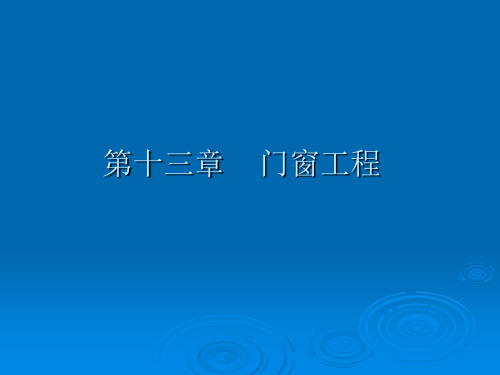 第十三章　门窗工程